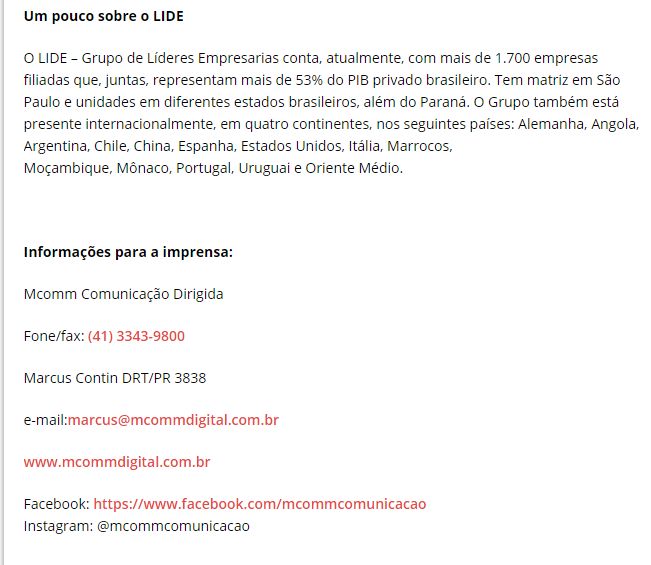 Um pouco sobre o LIDE

O LIDE – Grupo de Líderes Empresarias conta, atualmente, com mais de 1.700 empresas filiadas que, juntas, representam mais de 53% do PIB privado brasileiro. Tem matriz em São Paulo e unidades em diferentes estados brasileiros, além do Paraná. O Grupo também está presente internacionalmente, em quatro continentes, nos seguintes países: Alemanha, Angola, Argentina, Chile, China, Espanha, Estados Unidos, Itália, Marrocos, Moçambique, Mônaco, Portugal, Uruguai e Oriente Médio.

Informações para a imprensa:

Mcomm Comunicação Dirigida

Fone/fax: (41) 3343-9800

Marcus Contin DRT/PR 3838

e-mail:marcus@mcommdigital.com.br

www.mcommdigital.com.br

Facebook: https://www.facebook.com/mcommcomunicacao
Instagram: @mcommcomunicacao